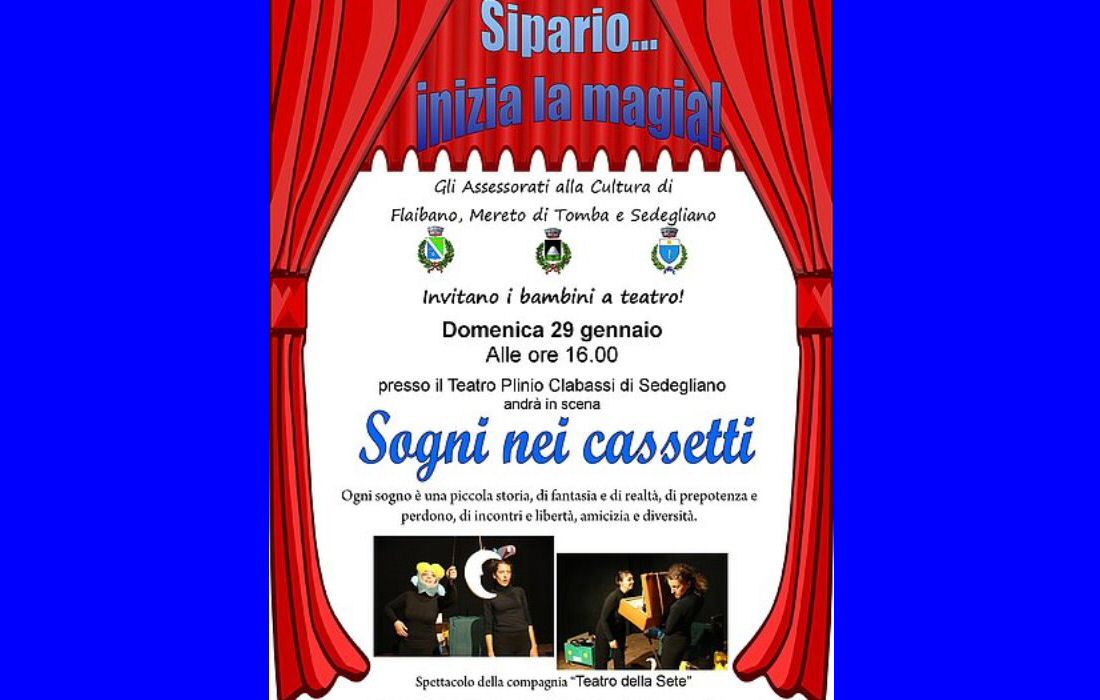 Sipario...
inizia la magia!

Gli Assessorati alla Cultura di
Flaibano, Mereto di Tomba e Sedegliano

Invitano i bambini a teatro!

Domenica 29 gennaio
Alle ore 16.00

presso il Teatro Plinio Clabassi di Sedegliano
andrà in scena

Sogni nei cassetti

Ogni sogno è una piccola storia, di fantasia e di realtà, di prepotenza e perdono, di incontri e libertà, amicizia e diversità.

Spettacolo della compagnia "Teatro della Sete"